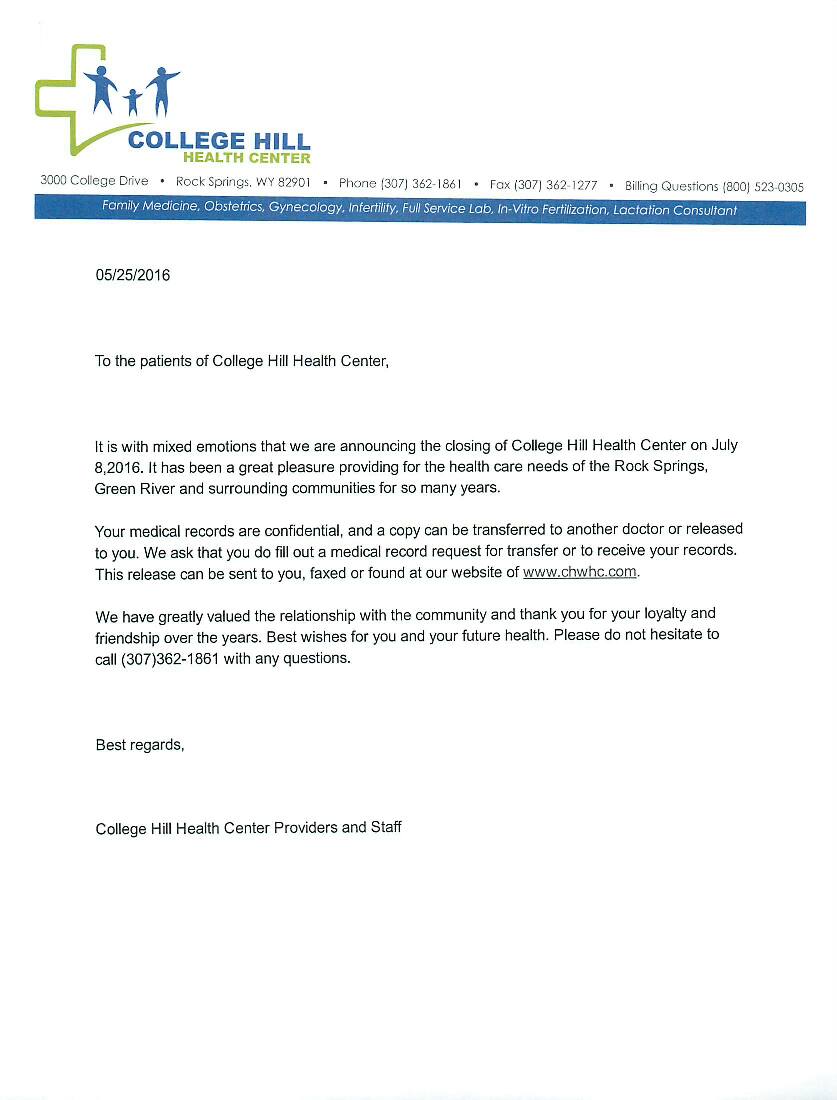 COLLEGE HILL
HEALTH CENTER

3000 College Drive • Rock Springs, WY 82901 • Phone (307) 362-1861 • Fax (307) 362-1277 • Billing Questions (800) 523-0305

Family Medicine, Obstetrics, Gynecology, Infertility, Full Service Lab, In-Vitro Fertilization, Lactation Consultant

05/25/2016

To the patients of College Hill Health Center,

It is with mixed emotions that we are announcing the closing of College Hill Health Center on July 8,2016. It has been a great pleasure providing for the health care needs of the Rock Springs, Green River and surrounding communities for so many years.

Your medical records are confidential, and a copy can be transferred to another doctor or released to you. We ask that you do fill out a medical record request for transfer or to receive your records. This release can be sent to you, faxed or found at our website of www.chwhc.com.

We have greatly valued the relationship with the community and thank you for your loyalty and friendship over the years. Best wishes for you and your future health. Please do not hesitate to call (307)362-1861 with any questions.

Best regards,

College Hill Health Center Providers and Staff